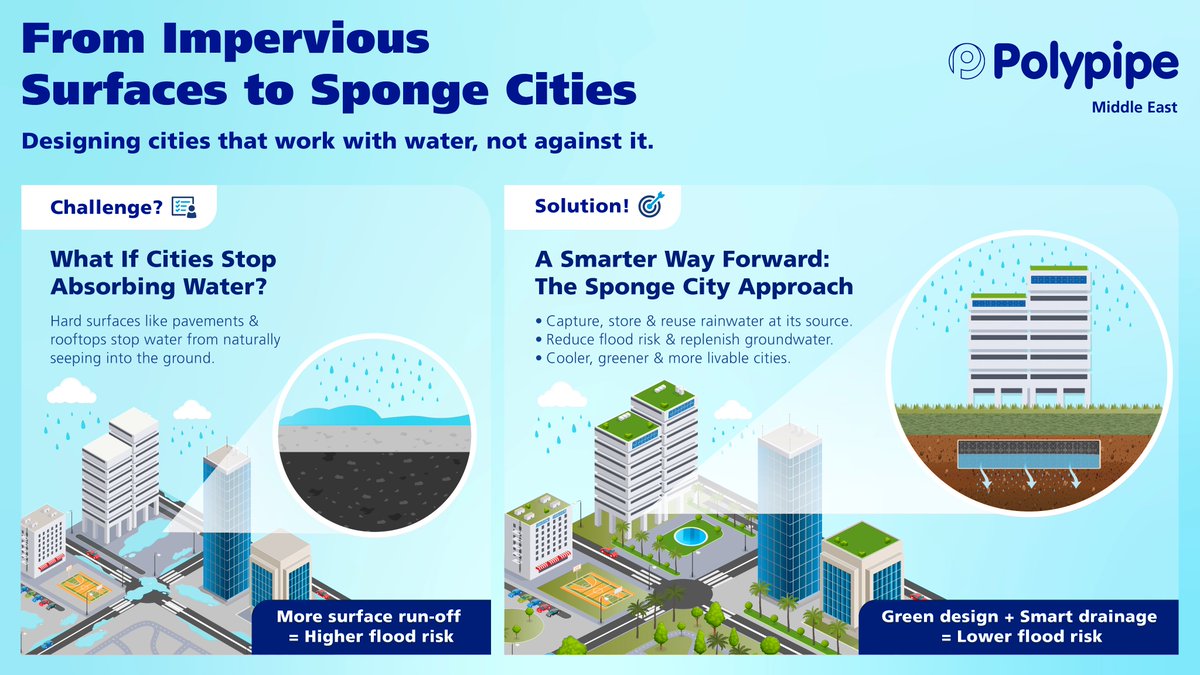 From Impervious Surfaces to Sponge Cities

Polypipe
Middle East

Designing cities that work with water, not against it.

Challenge?

What If Cities Stop Absorbing Water?

Hard surfaces like pavements & rooftops stop water from naturally seeping into the ground.

More surface run-off
= Higher flood risk

Solution!

A Smarter Way Forward: The Sponge City Approach

• Capture, store & reuse rainwater at its source.
• Reduce flood risk & replenish groundwater.
• Cooler, greener & more livable cities.

Green design + Smart drainage
= Lower flood risk